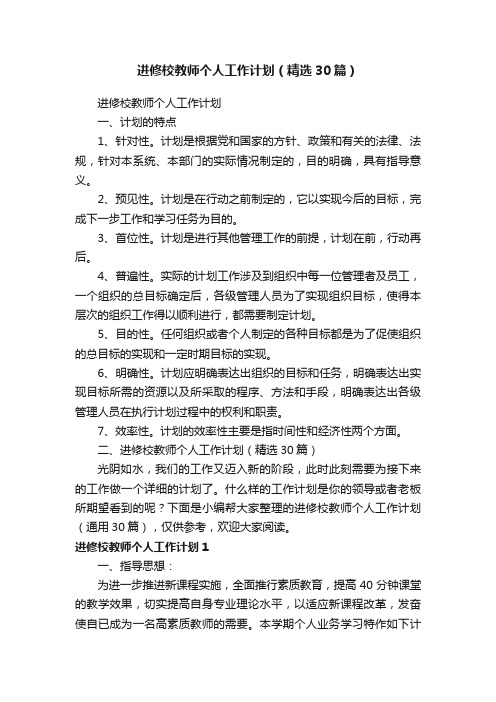 进修校教师个人工作计划（精选30篇）

进修校教师个人工作计划

一、计划的特点

1、针对性。计划是根据党和国家的方针、政策和有关的法律、法规，针对本系统、本部门的实际情况制定的，目的明确，具有指导意义。

2、预见性。计划是在行动之前制定的，它以实现今后的目标，完成下一步工作和学习任务为目的。

3、首位性。计划是进行其他管理工作的前提，计划在前，行动再后。

4、普遍性。实际的计划工作涉及到组织中每一位管理者及员工，一个组织的总目标确定后，各级管理人员为了实现组织目标，使得本层次的组织工作得以顺利进行，都需要制定计划。

5、目的性。任何组织或者个人制定的各种目标都是为了促使组织的总目标的实现和一定时期目标的实现。

6、明确性。计划应明确表达出组织的目标和任务，明确表达出实现目标所需的资源以及所采取的程序、方法和手段，明确表达出各级管理人员在执行计划过程中的权利和职责。

7、效率性。计划的效率性主要是指时间性和经济性两个方面。

二、进修校教师个人工作计划（精选30篇）

光阴如水，我们的工作又迈入新的阶段，此时此刻需要为接下来的工作做一个详细的计划了。什么样的工作计划是你的领导或者老板所期望看到的呢？下面是小编帮大家整理的进修校教师个人工作计划（通用30篇），仅供参考，欢迎大家阅读。

进修校教师个人工作计划1

一、指导思想：

为进一步推进新课程实施，全面推行素质教育，提高40分钟课堂的教学效果，切实提高自身专业理论水平，以适应新课程改革，发奋使自已成为一名高素质教师的需要。本学期个人业务学习特作如下计